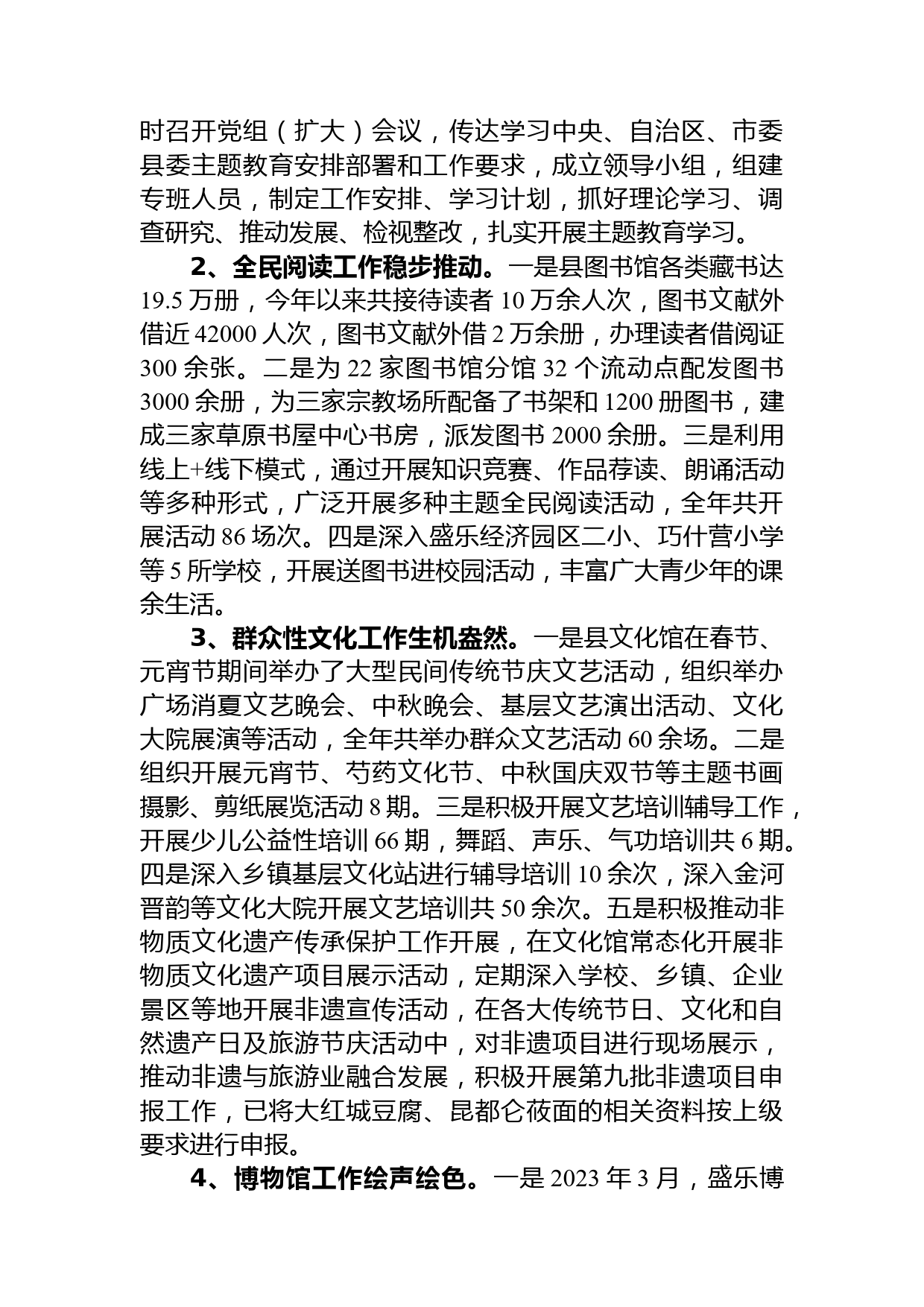 时召开党组（扩大）会议，传达学习中央、自治区、市委县委主题教育安排部署和工作要求，成立领导小组，组建专班人员，制定工作安排、学习计划，抓好理论学习、调查研究、推动发展、检视整改，扎实开展主题教育学习。

2、全民阅读工作稳步推动。一是县图书馆各类藏书达19.5万册，今年以来共接待读者10万余人次，图书文献外借近42000人次，图书文献外借2万余册，办理读者借阅证300余张。二是为22家图书馆分馆32个流动点配发图书3000余册，为三家宗教场所配备了书架和1200册图书，建成三家草原书屋中心书房，派发图书2000余册。三是利用线上+线下模式，通过开展知识竞赛、作品荐读、朗诵活动等多种形式，广泛开展多种主题全民阅读活动，全年共开展活动86场次。四是深入盛乐经济园区二小、巧什营小学等5所学校，开展送图书进校园活动，丰富广大青少年的课余生活。

3、群众性文化工作生机盎然。一是县文化馆在春节、元宵节期间举办了大型民间传统节庆文艺活动，组织举办广场消夏文艺晚会、中秋晚会、基层文艺演出活动、文化大院展演等活动，全年共举办群众文艺活动60余场。二是组织开展元宵节、芍药文化节、中秋国庆双节等主题书画摄影、剪纸展览活动8期。三是积极开展文艺培训辅导工作，开展少儿公益性培训66期，舞蹈、声乐、气功培训共6期。四是深入乡镇基层文化站进行辅导培训10余次，深入金河晋韵等文化大院开展文艺培训共50余次。五是积极推动非物质文化遗产传承保护工作开展，在文化馆常态化开展非物质文化遗产项目展示活动，定期深入学校、乡镇、企业景区等地开展非遗宣传活动，在各大传统节日、文化和自然遗产日及旅游节庆活动中，对非遗项目进行现场展示，推动非遗与旅游业融合发展，积极开展第九批非遗项目申报工作，已将大红城豆腐、昆都仑莜面的相关资料按上级要求进行申报。

4、博物馆工作绘声绘色。一是2023年3月，盛乐博